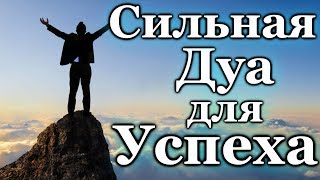 Сильная
Дуа
для
Успеха